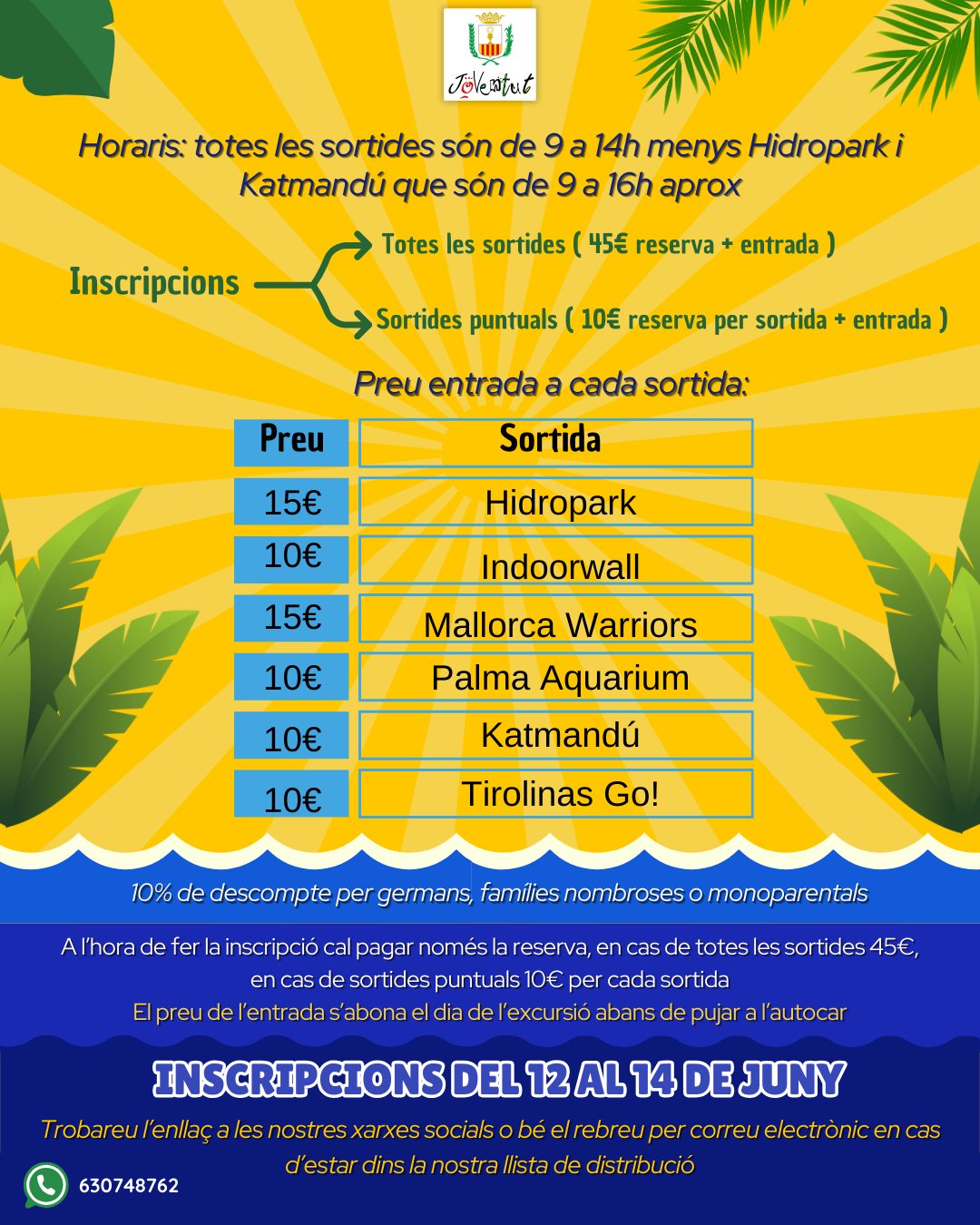 Joventut

Horaris: totes les sortides són de 9 a 14h menys Hidropark i Katmandú que són de 9 a 16h aprox

Inscripcions

Totes les sortides ( 45€ reserva + entrada )

Sortides puntuals ( 10€ reserva per sortida + entrada )

Preu entrada a cada sortida:

| Preu | Sortida |
|---|---|
| 15€ | Hidropark |
| 10€ | Indoorwall |
| 15€ | Mallorca Warriors |
| 10€ | Palma Aquarium |
| 10€ | Katmandú |
| 10€ | Tirolinas Go! |

10% de descompte per germans, famílies nombroses o monoparentals

A l'hora de fer la inscripció cal pagar només la reserva, en cas de totes les sortides 45€, en cas de sortides puntuals 10€ per cada sortida

El preu de l'entrada s'abona el dia de l'excursió abans de pujar a l'autocar

INSCRIPCIONS DEL 12 AL 14 DE JUNY

Trobareu l'enllaç a les nostres xarxes socials o bé el rebreu per correu electrònic en cas d'estar dins la nostra llista de distribució

630748762